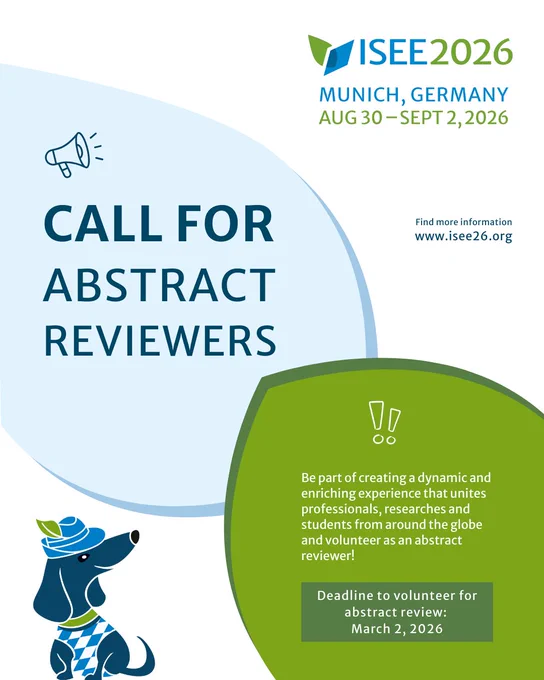 ISEE2026

MUNICH, GERMANY
AUG 30 – SEPT 2, 2026

CALL FOR
ABSTRACT
REVIEWERS

Find more information
www.isee26.org

Be part of creating a dynamic and enriching experience that unites professionals, researches and students from around the globe and volunteer as an abstract reviewer!

Deadline to volunteer for abstract review:
March 2, 2026